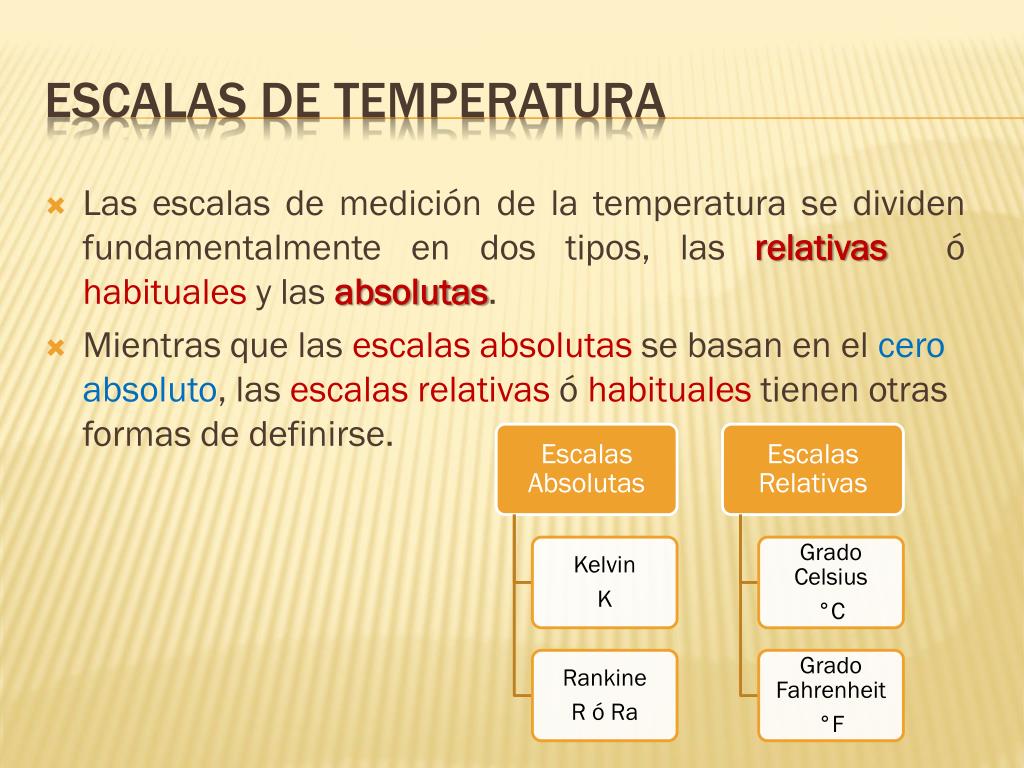 ESCALAS DE TEMPERATURA

Las escalas de medición de la temperatura se dividen fundamentalmente en dos tipos, las relativas ó habituales y las absolutas.

Mientras que las escalas absolutas se basan en el cero absoluto, las escalas relativas ó habituales tienen otras formas de definirse.

Escalas Absolutas

Kelvin
K

Rankine
R ó Ra

Escalas Relativas

Grado Celsius
°C

Grado Fahrenheit
°F